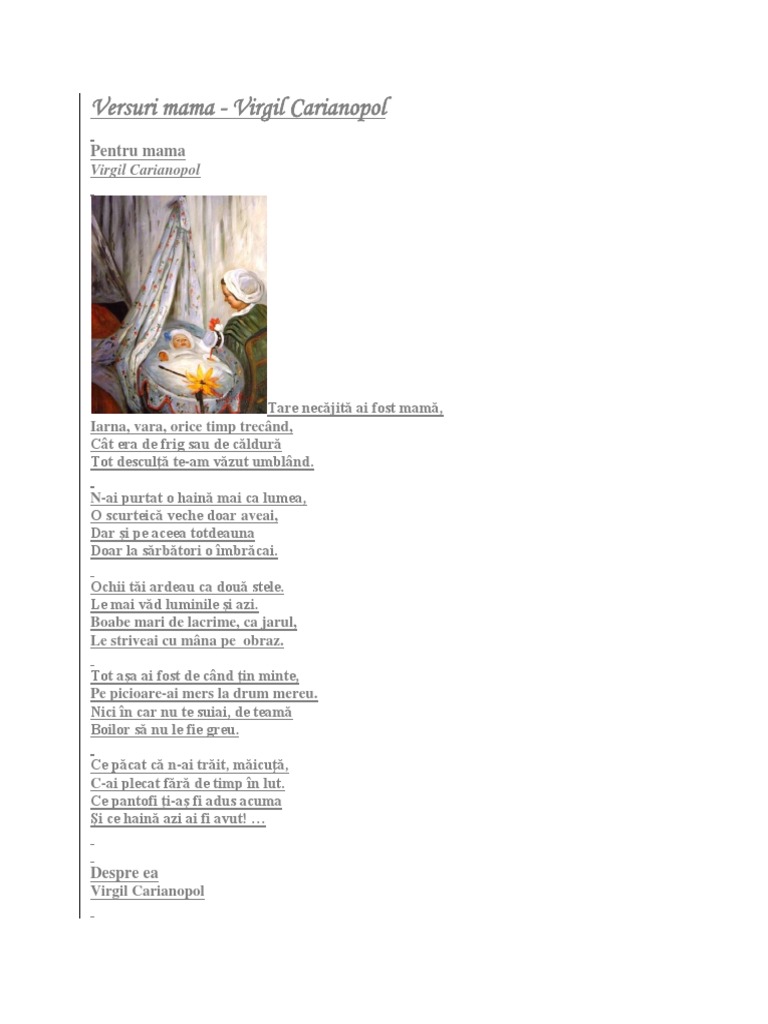 Versuri mama - Virgil Carianopol

Pentru mama
Virgil Carianopol

Tare necăjită ai fost mamă,
Iarna, vara, orice timp trecând,
Cât era de frig sau de căldură
Tot desculță te-am văzut umblând.

N-ai purtat o haină mai ca lumea,
O scurteică veche doar aveai,
Dar și pe aceea totdeauna
Doar la sărbători o îmbrăcai.

Ochii tăi ardeau ca două stele.
Le mai văd luminile și azi.
Boabe mari de lacrime, ca jarul,
Le striveai cu mâna pe obraz.

Tot așa ai fost de când țin minte,
Pe picioare-ai mers la drum mereu.
Nici în car nu te suiai, de teamă
Boilor să nu le fie greu.

Ce păcat că n-ai trăit, măicuță,
C-ai plecat fără de timp în lut.
Ce pantofi ți-aș fi adus acuma
Și ce haină azi ai fi avut! …

Despre ea
Virgil Carianopol